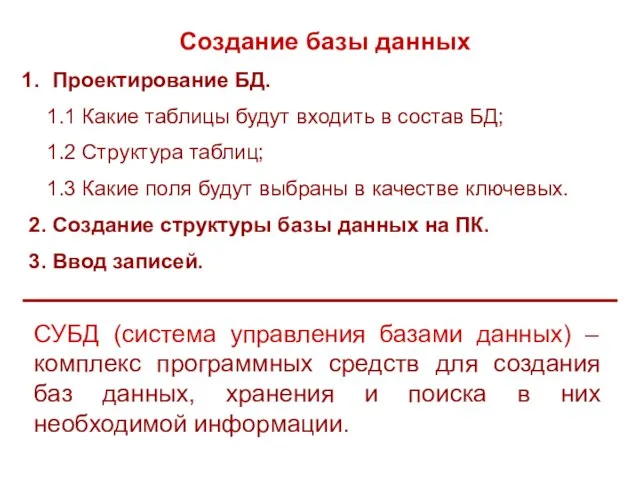 Создание базы данных

1. Проектирование БД.

1.1 Какие таблицы будут входить в состав БД;

1.2 Структура таблиц;

1.3 Какие поля будут выбраны в качестве ключевых.

2. Создание структуры базы данных на ПК.

3. Ввод записей.

СУБД (система управления базами данных) – комплекс программных средств для создания баз данных, хранения и поиска в них необходимой информации.